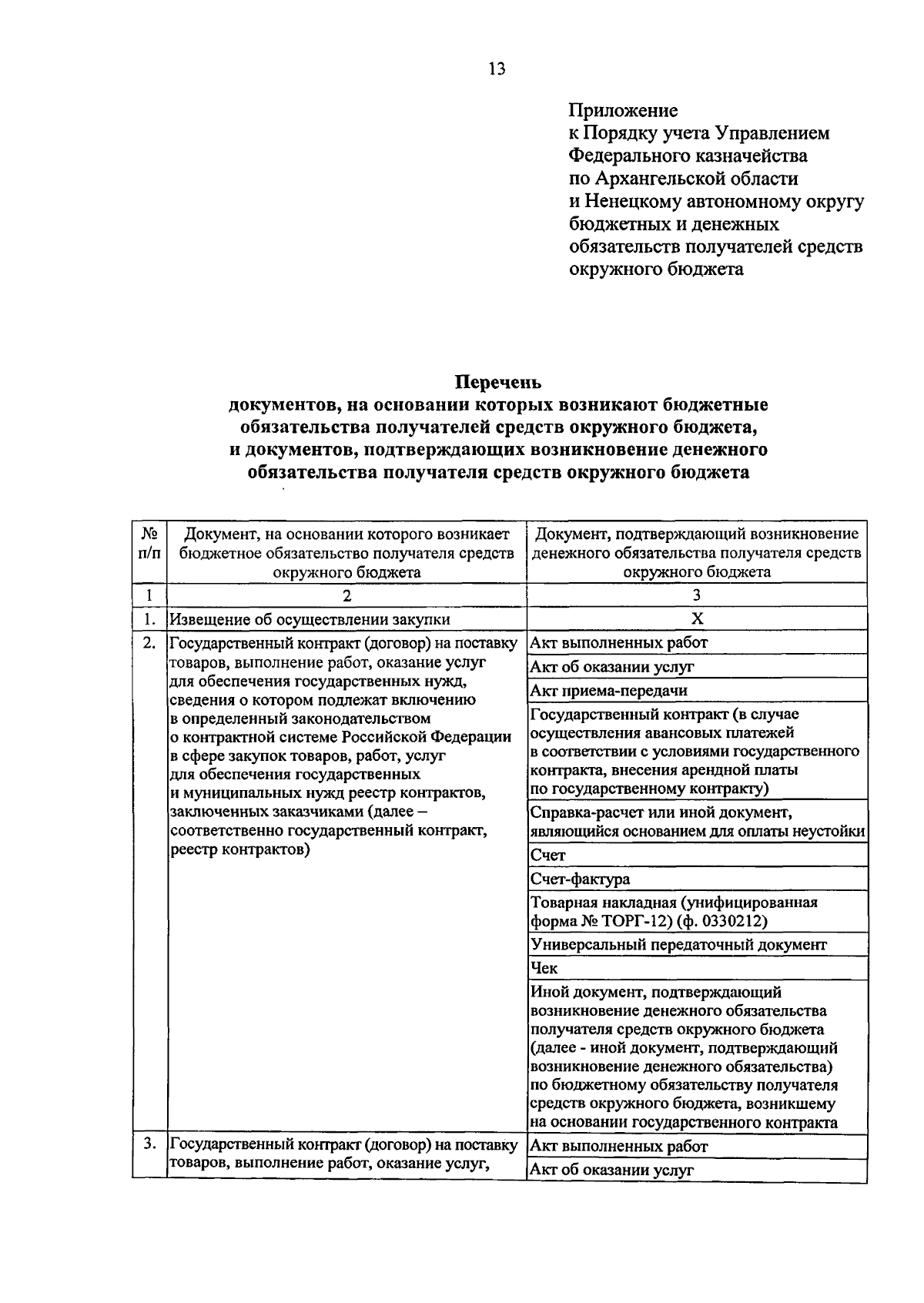 13

Приложение
к Порядку учета Управлением Федерального казначейства по Архангельской области и Ненецкому автономному округу бюджетных и денежных обязательств получателей средств окружного бюджета

Перечень
документов, на основании которых возникают бюджетные обязательства получателей средств окружного бюджета, и документов, подтверждающих возникновение денежного обязательства получателя средств окружного бюджета

| № п/п | Документ, на основании которого возникает бюджетное обязательство получателя средств окружного бюджета | Документ, подтверждающий возникновение денежного обязательства получателя средств окружного бюджета |
|---|---|---|
| 1 | 2 | 3 |
| 1. | Извещение об осуществлении закупки | Х |
| 2. | Государственный контракт (договор) на поставку товаров, выполнение работ, оказание услуг для обеспечения государственных нужд, сведения о котором подлежат включению в определенный законодательством о контрактной системе Российской Федерации в сфере закупок товаров, работ, услуг для обеспечения государственных и муниципальных нужд реестр контрактов, заключенных заказчиками (далее – соответственно государственный контракт, реестр контрактов) | Акт выполненных работ |
| | | Акт об оказании услуг |
| | | Акт приема-передачи |
| | | Государственный контракт (в случае осуществления авансовых платежей в соответствии с условиями государственного контракта, внесения арендной платы по государственному контракту) |
| | | Справка-расчет или иной документ, являющийся основанием для оплаты неустойки |
| | | Счет |
| | | Счет-фактура |
| | | Товарная накладная (унифицированная форма № ТОРГ-12) (ф. 0330212) |
| | | Универсальный передаточный документ |
| | | Чек |
| | | Иной документ, подтверждающий возникновение денежного обязательства получателя средств окружного бюджета (далее - иной документ, подтверждающий возникновение денежного обязательства) по бюджетному обязательству получателя средств окружного бюджета, возникшему на основании государственного контракта |
| 3. | Государственный контракт (договор) на поставку товаров, выполнение работ, оказание услуг, | Акт выполненных работ |
| | | Акт об оказании услуг |